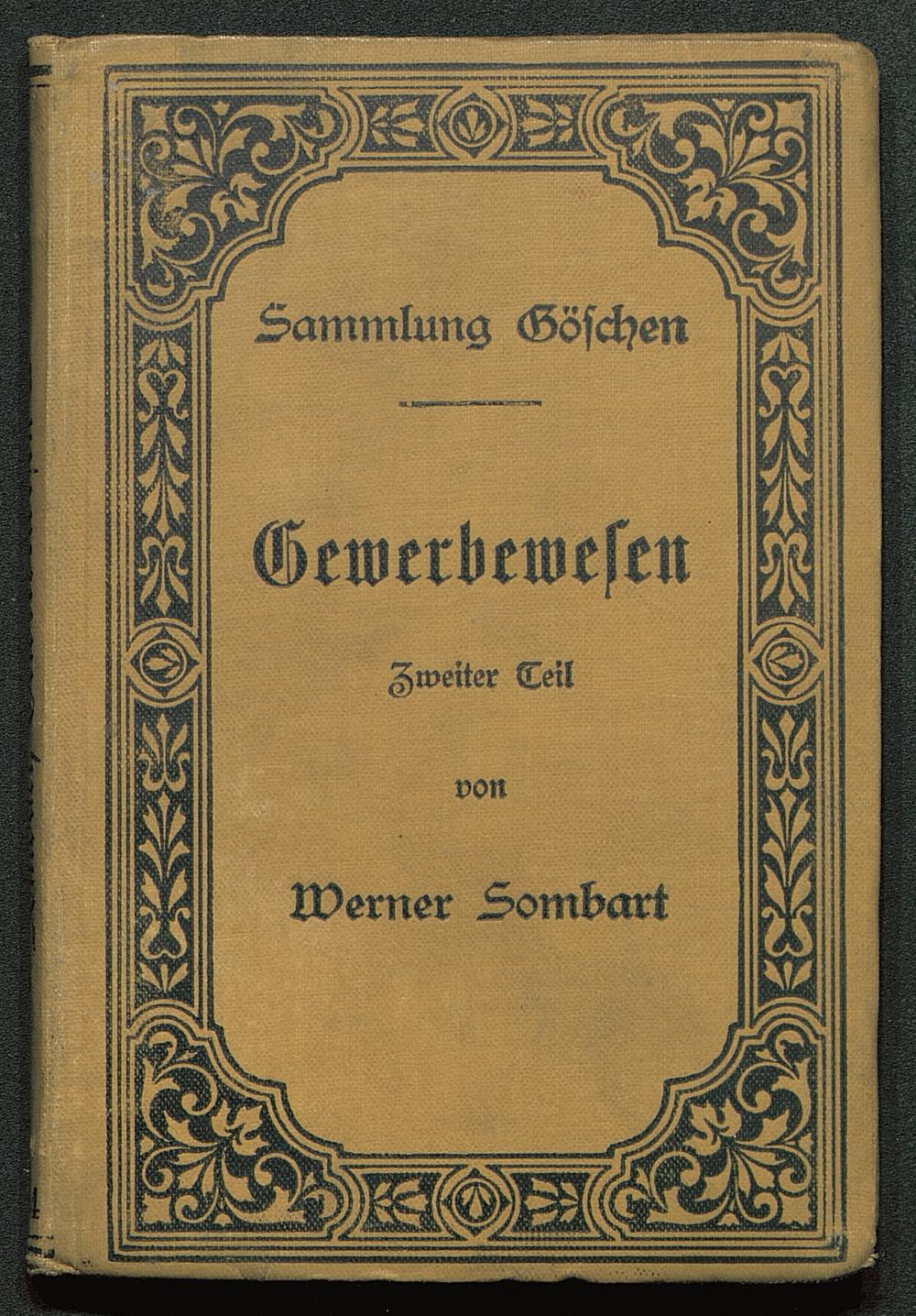 Sammlung Göschen

Gewerbewesen

Zweiter Teil

von

Werner Sombart